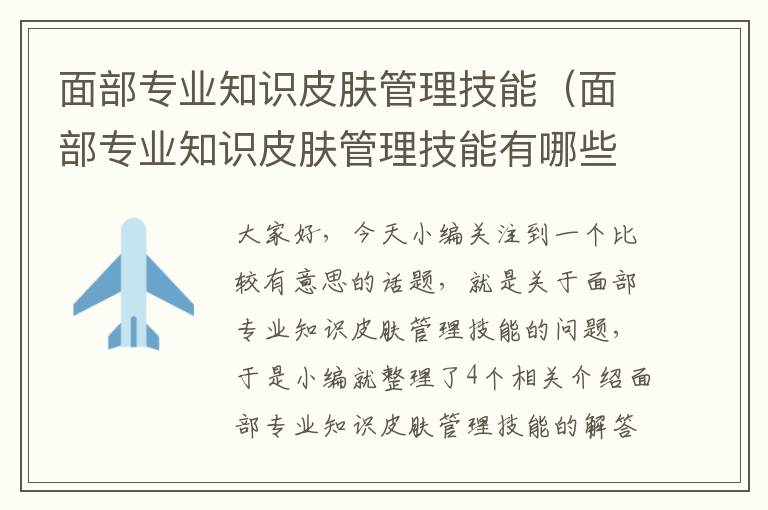 面部专业知识皮肤管理技能（面部专业知识皮肤管理技能有哪些

大家好，今天小编关注到一个比较有意思的话题，就是关于面部专业知识皮肤管理技能的问题，于是小编就整理了4个相关介绍面部专业知识皮肤管理技能的解答